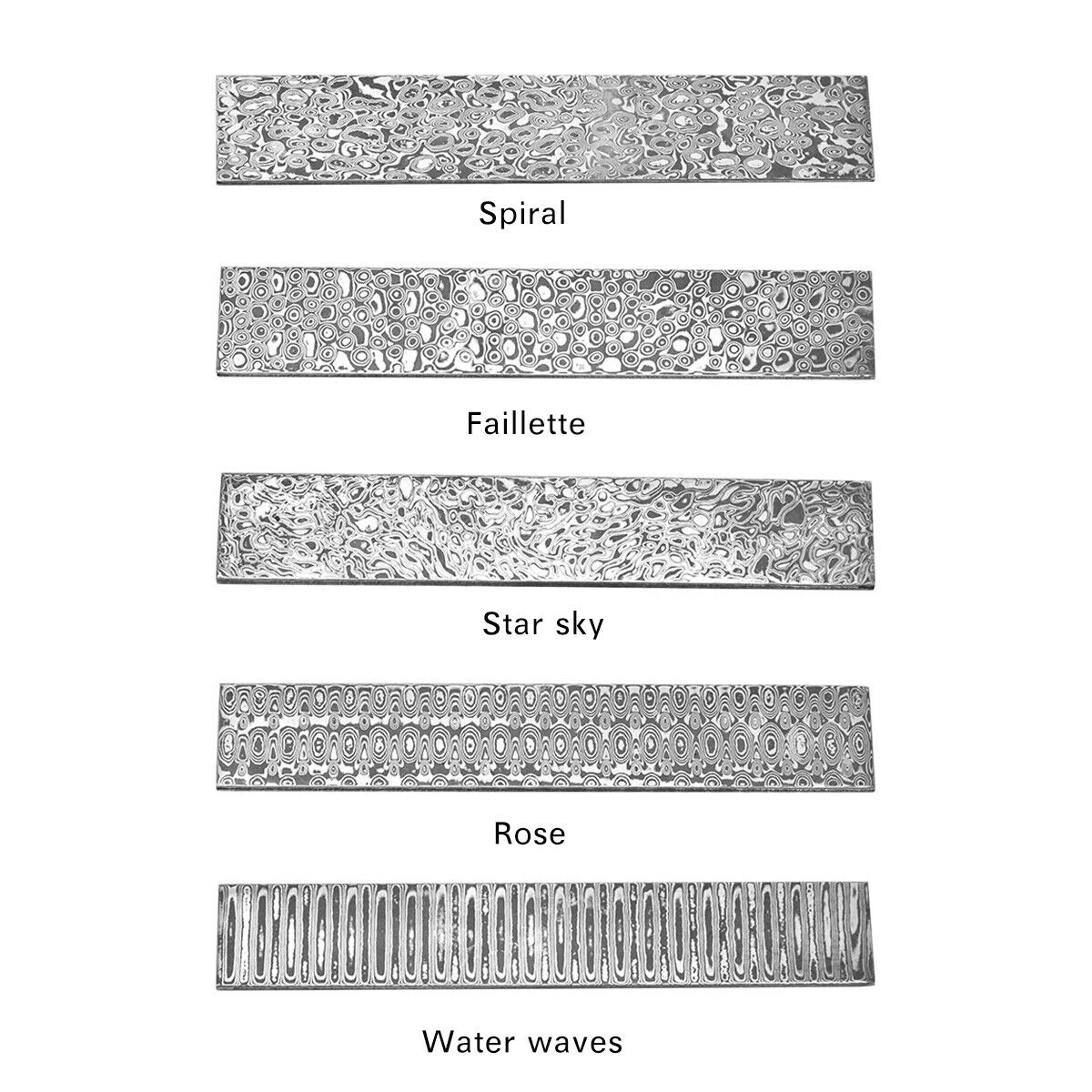 Spiral

Faillette

Star sky

Rose

Water waves